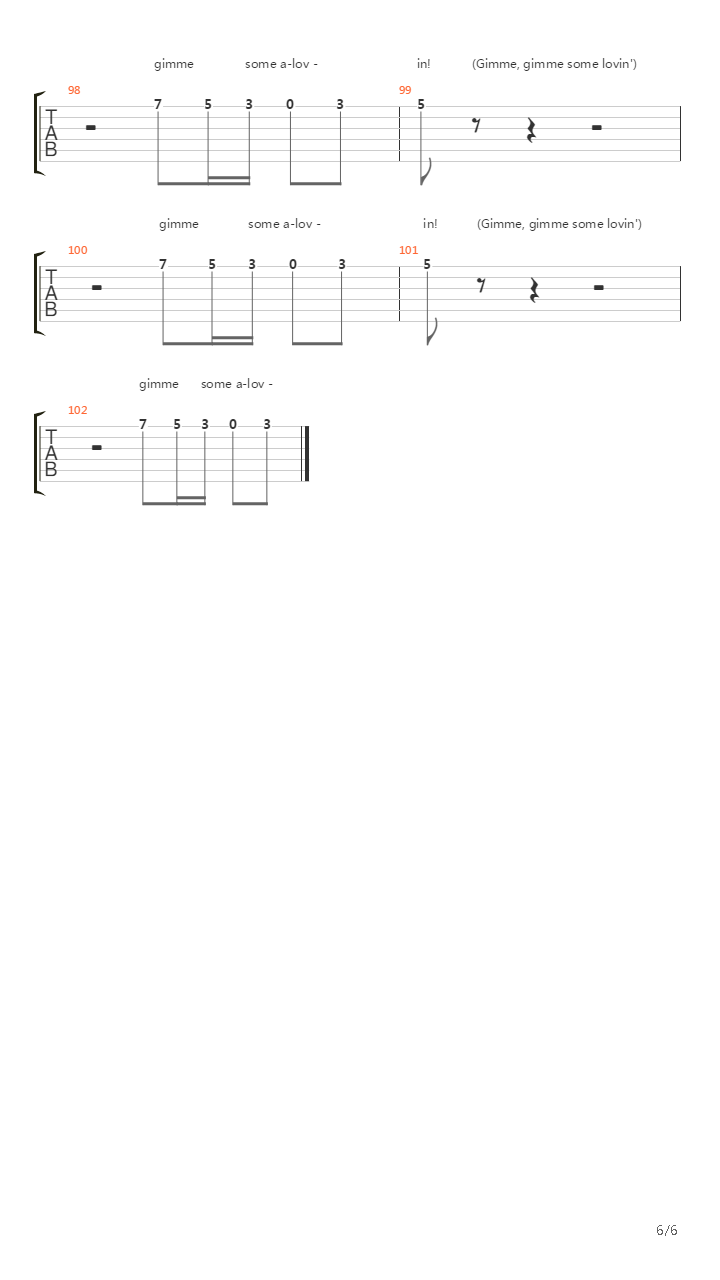 gimme some a-lov - in! (Gimme, gimme some lovin')

98
T
A
B
7 5 3 0 3
99
5

gimme some a-lov - in! (Gimme, gimme some lovin')

100
T
A
B
7 5 3 0 3
101
5

gimme some a-lov -

102
T
A
B
7 5 3 0 3

6/6